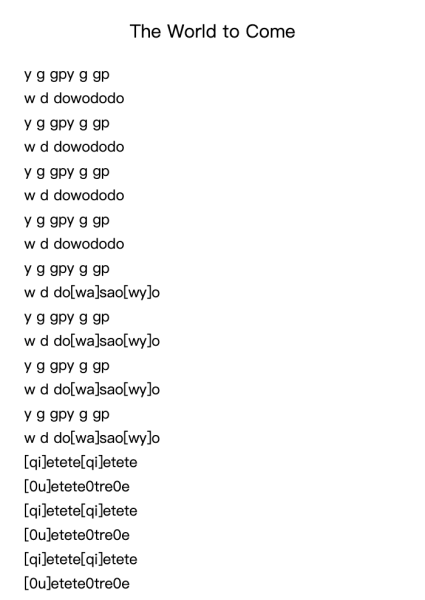 The World to Come

y g gpy g gp
w d dowododo
y g gpy g gp
w d dowododo
y g gpy g gp
w d dowododo
y g gpy g gp
w d dowododo
y g gpy g gp
w d do[wa]sao[wy]o
y g gpy g gp
w d do[wa]sao[wy]o
y g gpy g gp
w d do[wa]sao[wy]o
y g gpy g gp
w d do[wa]sao[wy]o
[qi]etete[qi]etete
[0u]etete0tre0e
[qi]etete[qi]etete
[0u]etete0tre0e
[qi]etete[qi]etete
[0u]etete0tre0e